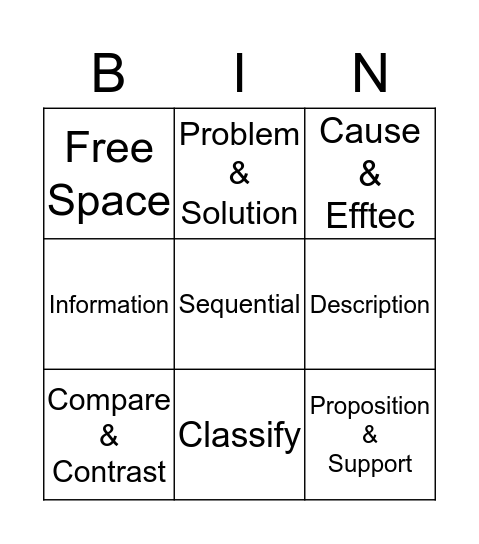 | B | I | N |
|---|---|---|
| Free Space | Problem & Solution | Cause & Efftec |
| Information | Sequential | Description |
| Compare & Contrast | Classify | Proposition & Support |